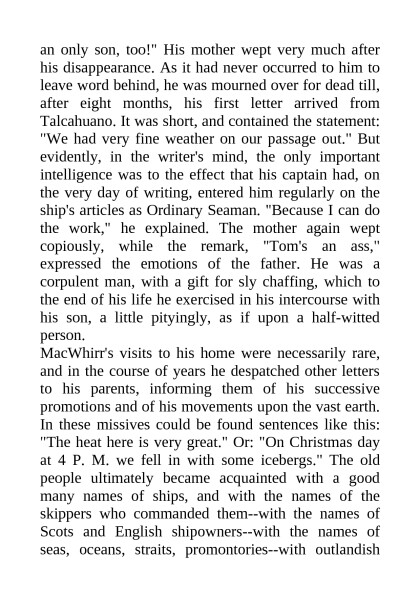 an only son, too!" His mother wept very much after his disappearance. As it had never occurred to him to leave word behind, he was mourned over for dead till, after eight months, his first letter arrived from Talcahuano. It was short, and contained the statement: "We had very fine weather on our passage out." But evidently, in the writer's mind, the only important intelligence was to the effect that his captain had, on the very day of writing, entered him regularly on the ship's articles as Ordinary Seaman. "Because I can do the work," he explained. The mother again wept copiously, while the remark, "Tom's an ass," expressed the emotions of the father. He was a corpulent man, with a gift for sly chaffing, which to the end of his life he exercised in his intercourse with his son, a little pityingly, as if upon a half-witted person.
MacWhirr's visits to his home were necessarily rare, and in the course of years he despatched other letters to his parents, informing them of his successive promotions and of his movements upon the vast earth. In these missives could be found sentences like this: "The heat here is very great." Or: "On Christmas day at 4 P. M. we fell in with some icebergs." The old people ultimately became acquainted with a good many names of ships, and with the names of the skippers who commanded them--with the names of Scots and English shipowners--with the names of seas, oceans, straits, promontories--with outlandish